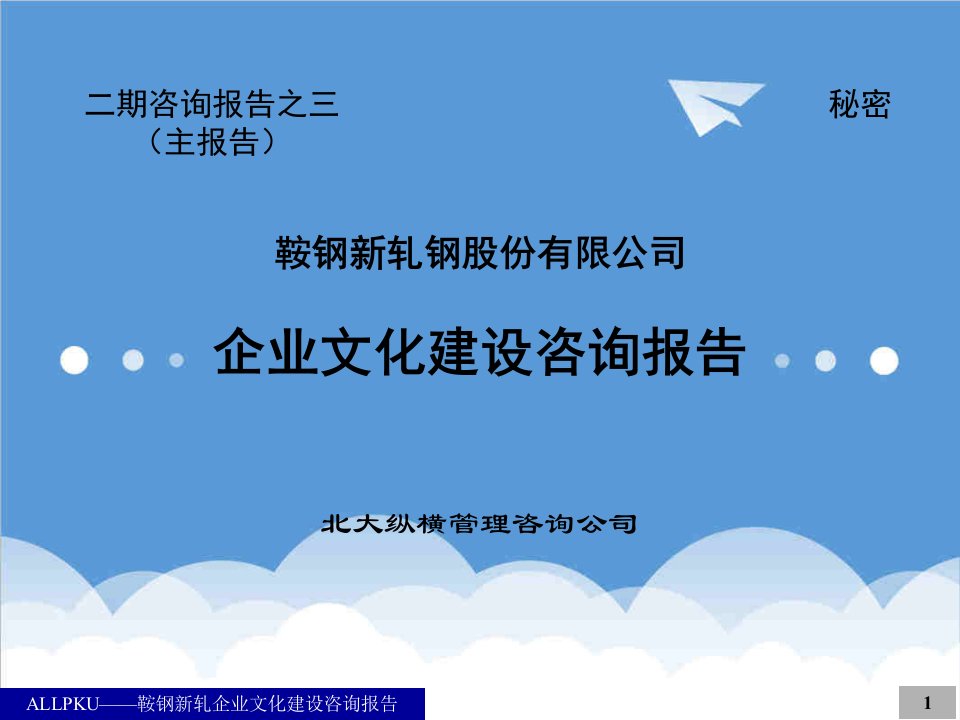 二期咨询报告之三
（主报告）

秘密

鞍钢新轧钢股份有限公司

企业文化建设咨询报告

北大纵横管理咨询公司

ALLPKU——鞍钢新轧企业文化建设咨询报告

1